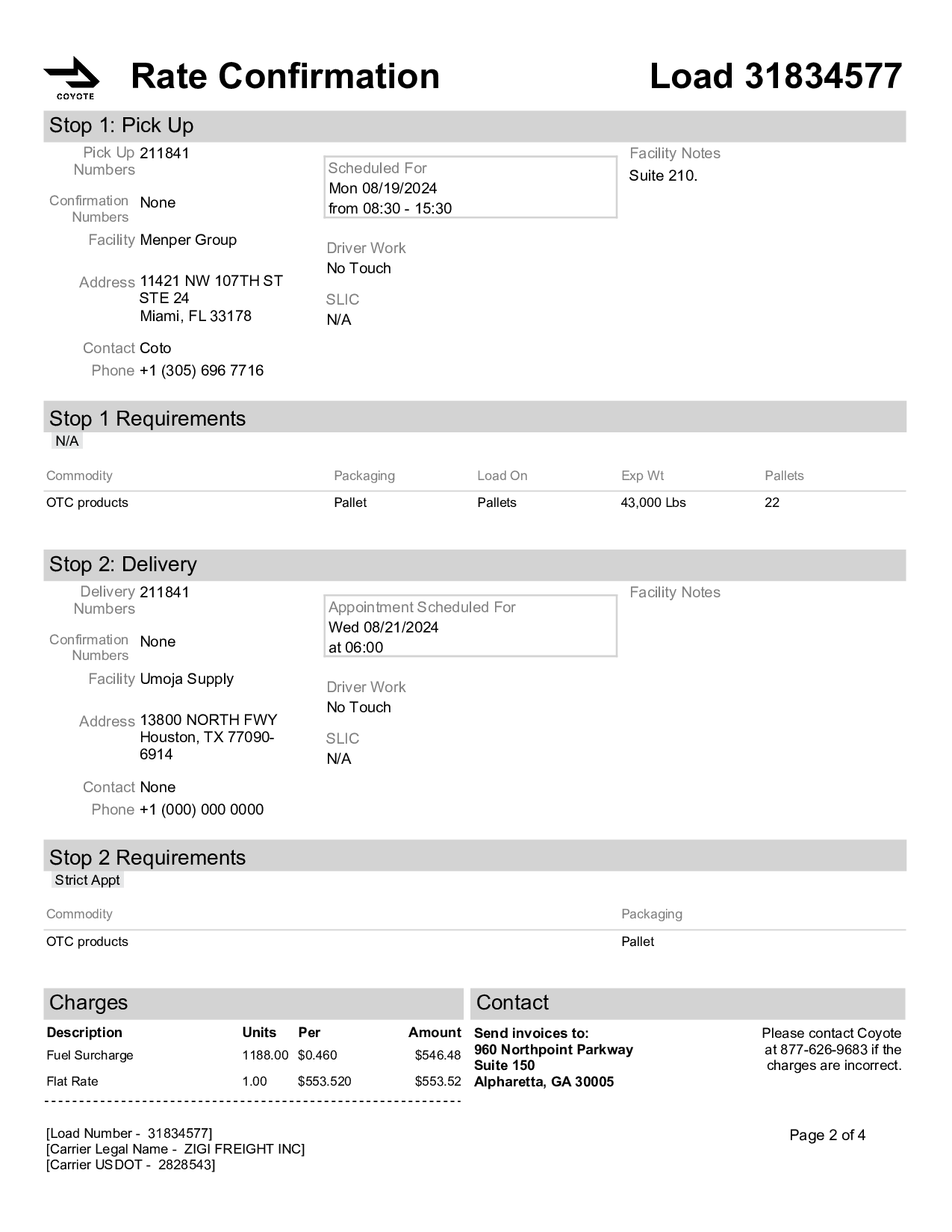 COYOTE

Rate Confirmation

Load 31834577

Stop 1: Pick Up

Pick Up Numbers 211841

Confirmation Numbers None

Facility Menper Group

Address 11421 NW 107TH ST STE 24 Miami, FL 33178

Contact Coto

Phone +1 (305) 696 7716

Scheduled For
Mon 08/19/2024
from 08:30 - 15:30

Driver Work
No Touch

SLIC
N/A

Facility Notes
Suite 210.

Stop 1 Requirements
N/A

| Commodity | Packaging | Load On | Exp Wt | Pallets |
|---|---|---|---|---|
| OTC products | Pallet | Pallets | 43,000 Lbs | 22 |

Stop 2: Delivery

Delivery Numbers 211841

Confirmation Numbers None

Facility Umoja Supply

Address 13800 NORTH FWY Houston, TX 77090-6914

Contact None

Phone +1 (000) 000 0000

Appointment Scheduled For
Wed 08/21/2024
at 06:00

Driver Work
No Touch

SLIC
N/A

Facility Notes

Stop 2 Requirements
Strict Appt

| Commodity | Packaging |
|---|---|
| OTC products | Pallet |

Charges

| Description | Units | Per | Amount |
|---|---|---|---|
| Fuel Surcharge | 1188.00 | $0.460 | $546.48 |
| Flat Rate | 1.00 | $553.520 | $553.52 |

Contact

Send invoices to:
960 Northpoint Parkway
Suite 150
Alpharetta, GA 30005

Please contact Coyote at 877-626-9683 if the charges are incorrect.

[Load Number - 31834577]
[Carrier Legal Name - ZIGI FREIGHT INC]
[Carrier USDOT - 2828543]

Page 2 of 4